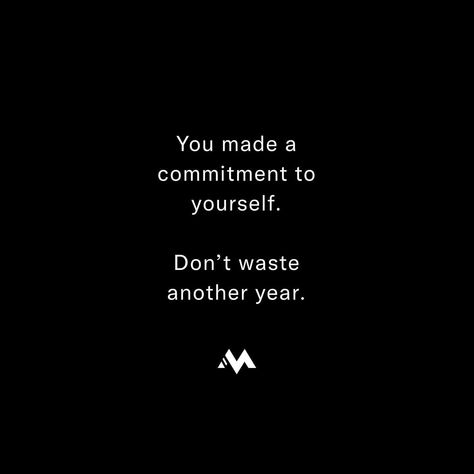 You made a commitment to yourself.

Don’t waste another year.